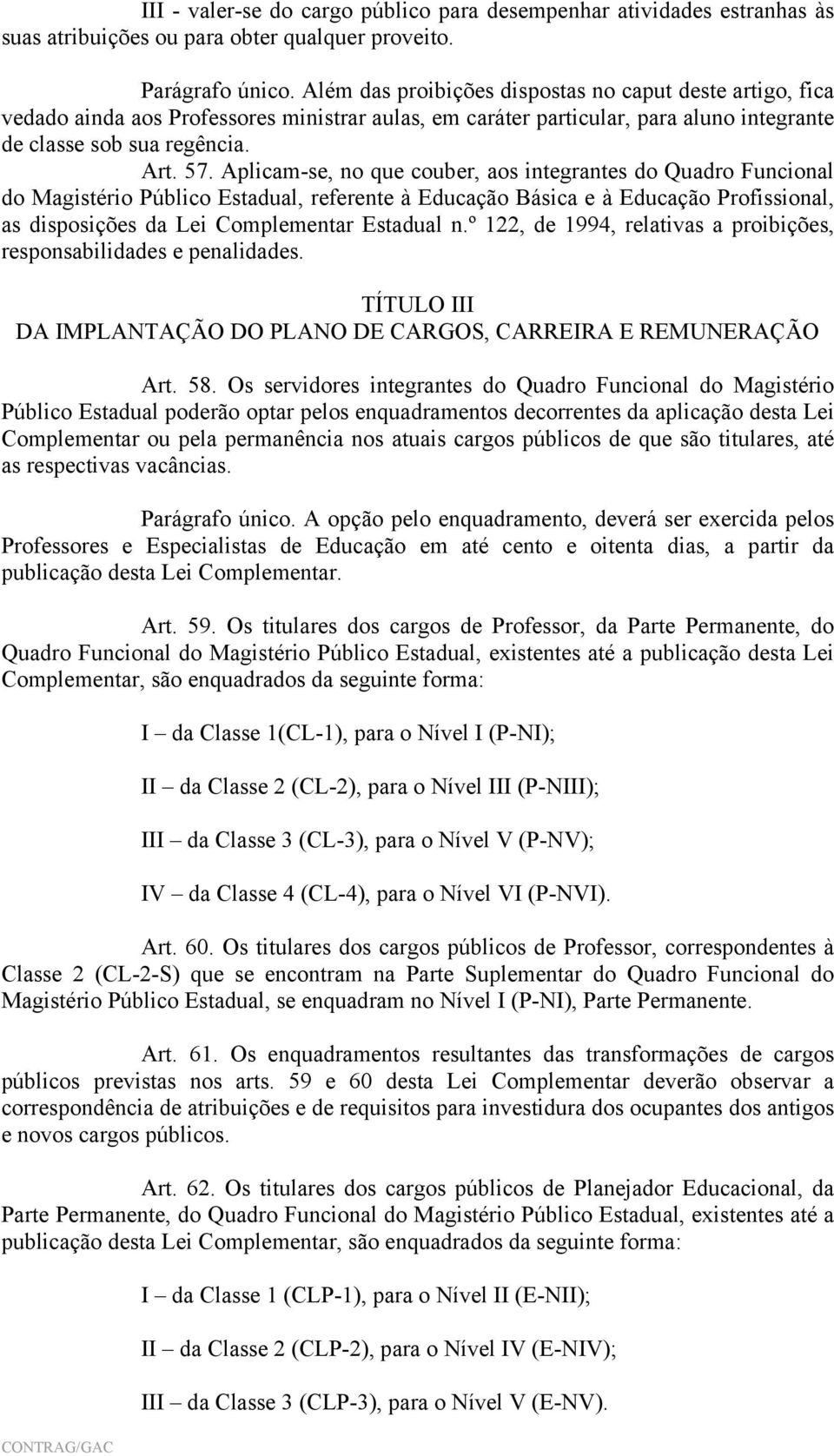 III - valer-se do cargo público para desempenhar atividades estranhas às suas atribuições ou para obter qualquer proveito.

Parágrafo único. Além das proibições dispostas no caput deste artigo, fica vedado ainda aos Professores ministrar aulas, em caráter particular, para aluno integrante de classe sob sua regência.

Art. 57. Aplicam-se, no que couber, aos integrantes do Quadro Funcional do Magistério Público Estadual, referente à Educação Básica e à Educação Profissional, as disposições da Lei Complementar Estadual n.º 122, de 1994, relativas a proibições, responsabilidades e penalidades.

TÍTULO III
DA IMPLANTAÇÃO DO PLANO DE CARGOS, CARREIRA E REMUNERAÇÃO

Art. 58. Os servidores integrantes do Quadro Funcional do Magistério Público Estadual poderão optar pelos enquadramentos decorrentes da aplicação desta Lei Complementar ou pela permanência nos atuais cargos públicos de que são titulares, até as respectivas vacâncias.

Parágrafo único. A opção pelo enquadramento, deverá ser exercida pelos Professores e Especialistas de Educação em até cento e oitenta dias, a partir da publicação desta Lei Complementar.

Art. 59. Os titulares dos cargos de Professor, da Parte Permanente, do Quadro Funcional do Magistério Público Estadual, existentes até a publicação desta Lei Complementar, são enquadrados da seguinte forma:

I – da Classe 1(CL-1), para o Nível I (P-NI);

II – da Classe 2 (CL-2), para o Nível III (P-NIII);

III – da Classe 3 (CL-3), para o Nível V (P-NV);

IV – da Classe 4 (CL-4), para o Nível VI (P-NVI).

Art. 60. Os titulares dos cargos públicos de Professor, correspondentes à Classe 2 (CL-2-S) que se encontram na Parte Suplementar do Quadro Funcional do Magistério Público Estadual, se enquadram no Nível I (P-NI), Parte Permanente.

Art. 61. Os enquadramentos resultantes das transformações de cargos públicos previstas nos arts. 59 e 60 desta Lei Complementar deverão observar a correspondência de atribuições e de requisitos para investidura dos ocupantes dos antigos e novos cargos públicos.

Art. 62. Os titulares dos cargos públicos de Planejador Educacional, da Parte Permanente, do Quadro Funcional do Magistério Público Estadual, existentes até a publicação desta Lei Complementar, são enquadrados da seguinte forma:

I – da Classe 1 (CLP-1), para o Nível II (E-NII);

II – da Classe 2 (CLP-2), para o Nível IV (E-NIV);

III – da Classe 3 (CLP-3), para o Nível V (E-NV).

CONTRAG/GAC